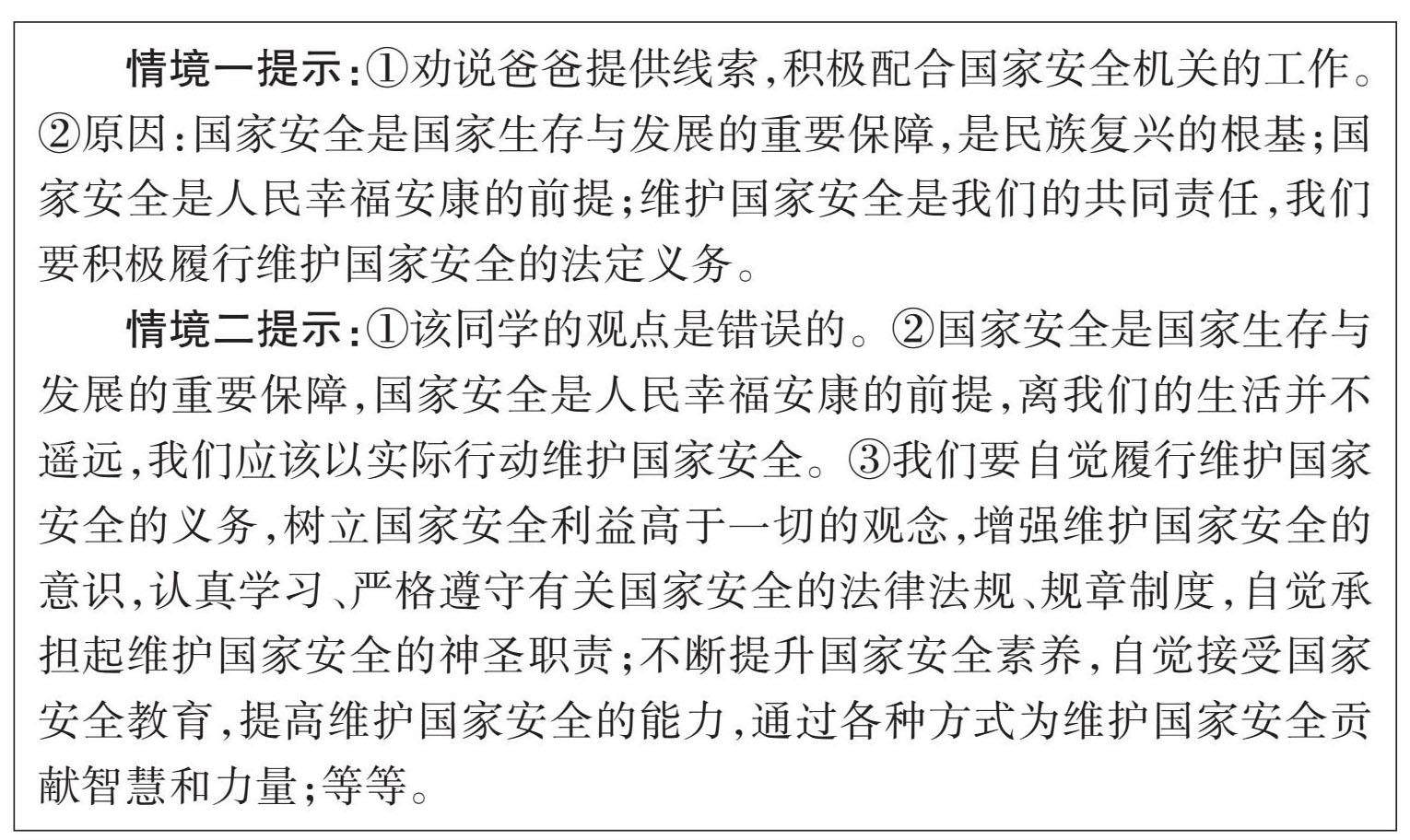 情境一提示:①劝说爸爸提供线索,积极配合国家安全机关的工作。②原因:国家安全是国家生存与发展的重要保障,是民族复兴的根基;国家安全是人民幸福安康的前提;维护国家安全是我们的共同责任,我们要积极履行维护国家安全的法定义务。

情境二提示:①该同学的观点是错误的。②国家安全是国家生存与发展的重要保障,国家安全是人民幸福安康的前提,离我们的生活并不遥远,我们应该以实际行动维护国家安全。③我们要自觉履行维护国家安全的义务,树立国家安全利益高于一切的观念,增强维护国家安全的意识,认真学习、严格遵守有关国家安全的法律法规、规章制度,自觉承担起维护国家安全的神圣职责;不断提升国家安全素养,自觉接受国家安全教育,提高维护国家安全的能力,通过各种方式为维护国家安全贡献智慧和力量;等等。